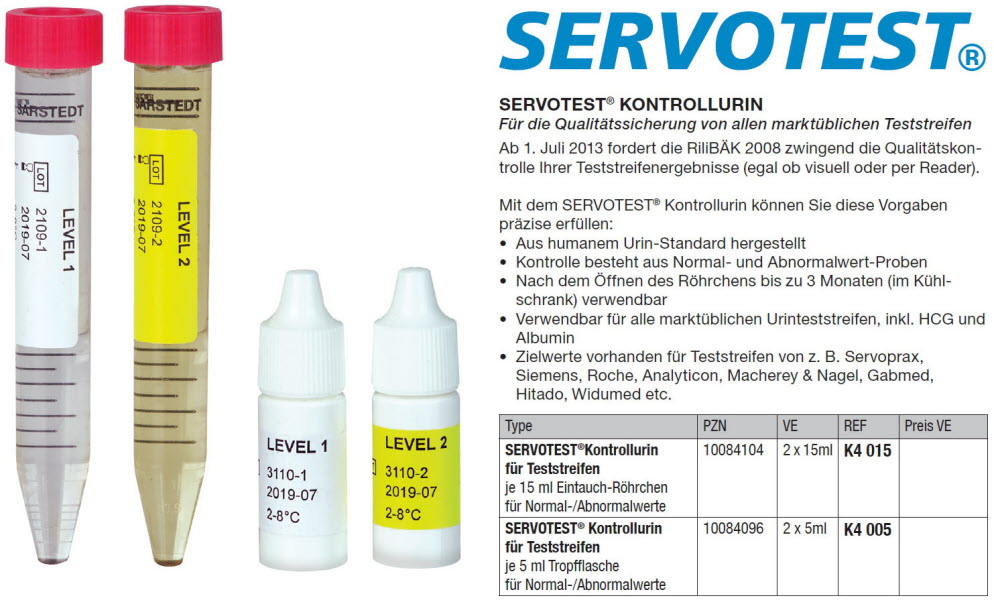 SARSTEDT
LOT
2109-1
2019-07
LEVEL 1

SARSTEDT
LOT
2109-2
2019-07
LEVEL 2

LEVEL 1
3110-1
2019-07
2-8°C

LEVEL 2
3110-2
2019-07
2-8°C

SERVOTEST®

SERVOTEST® KONTROLLURIN

Für die Qualitätssicherung von allen marktüblichen Teststreifen

Ab 1. Juli 2013 fordert die RiliBÄK 2008 zwingend die Qualitätskontrolle Ihrer Teststreifenergebnisse (egal ob visuell oder per Reader).

Mit dem SERVOTEST® Kontrollurin können Sie diese Vorgaben präzise erfüllen:
• Aus humanem Urin-Standard hergestellt
• Kontrolle besteht aus Normal- und Abnormalwert-Proben
• Nach dem Öffnen des Röhrchens bis zu 3 Monaten (im Kühlschrank) verwendbar
• Verwendbar für alle marktüblichen Urinteststreifen, inkl. HCG und Albumin
• Zielwerte vorhanden für Teststreifen von z. B. Servoprax, Siemens, Roche, Analyticon, Macherey & Nagel, Gabmed, Hitado, Widumed etc.

| Type | PZN | VE | REF | Preis VE |
|---|---|---|---|---|
| SERVOTEST®Kontrollurin für Teststreifen je 15 ml Eintauch-Röhrchen für Normal-/Abnormalwerte | 10084104 | 2 x 15ml | K4 015 | |
| SERVOTEST® Kontrollurin für Teststreifen je 5 ml Tropfflasche für Normal-/Abnormalwerte | 10084096 | 2 x 5ml | K4 005 | |